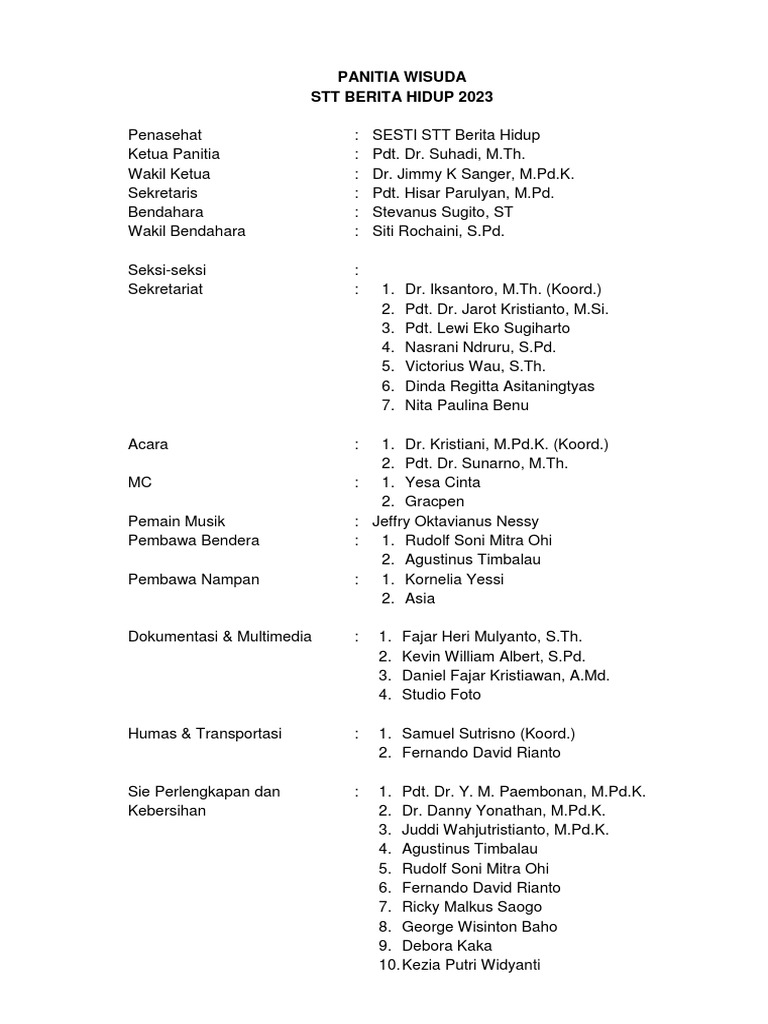 PANITIA WISUDA
STT BERITA HIDUP 2023

Penasehat : SESTI STT Berita Hidup
Ketua Panitia : Pdt. Dr. Suhadi, M.Th.
Wakil Ketua : Dr. Jimmy K Sanger, M.Pd.K.
Sekretaris : Pdt. Hisar Parulyan, M.Pd.
Bendahara : Stevanus Sugito, ST
Wakil Bendahara : Siti Rochaini, S.Pd.

Seksi-seksi :
Sekretariat : 1. Dr. Iksantoro, M.Th. (Koord.)
2. Pdt. Dr. Jarot Kristianto, M.Si.
3. Pdt. Lewi Eko Sugiharto
4. Nasrani Ndruru, S.Pd.
5. Victorius Wau, S.Th.
6. Dinda Regitta Asitaningtyas
7. Nita Paulina Benu

Acara : 1. Dr. Kristiani, M.Pd.K. (Koord.)
2. Pdt. Dr. Sunarno, M.Th.
MC : 1. Yesa Cinta
2. Gracpen
Pemain Musik : Jeffry Oktavianus Nessy
Pembawa Bendera : 1. Rudolf Soni Mitra Ohi
2. Agustinus Timbalau
Pembawa Nampan : 1. Kornelia Yessi
2. Asia

Dokumentasi & Multimedia : 1. Fajar Heri Mulyanto, S.Th.
2. Kevin William Albert, S.Pd.
3. Daniel Fajar Kristiawan, A.Md.
4. Studio Foto

Humas & Transportasi : 1. Samuel Sutrisno (Koord.)
2. Fernando David Rianto

Sie Perlengkapan dan Kebersihan : 1. Pdt. Dr. Y. M. Paembonan, M.Pd.K.
2. Dr. Danny Yonathan, M.Pd.K.
3. Juddi Wahjutristianto, M.Pd.K.
4. Agustinus Timbalau
5. Rudolf Soni Mitra Ohi
6. Fernando David Rianto
7. Ricky Malkus Saogo
8. George Wisinton Baho
9. Debora Kaka
10. Kezia Putri Widyanti